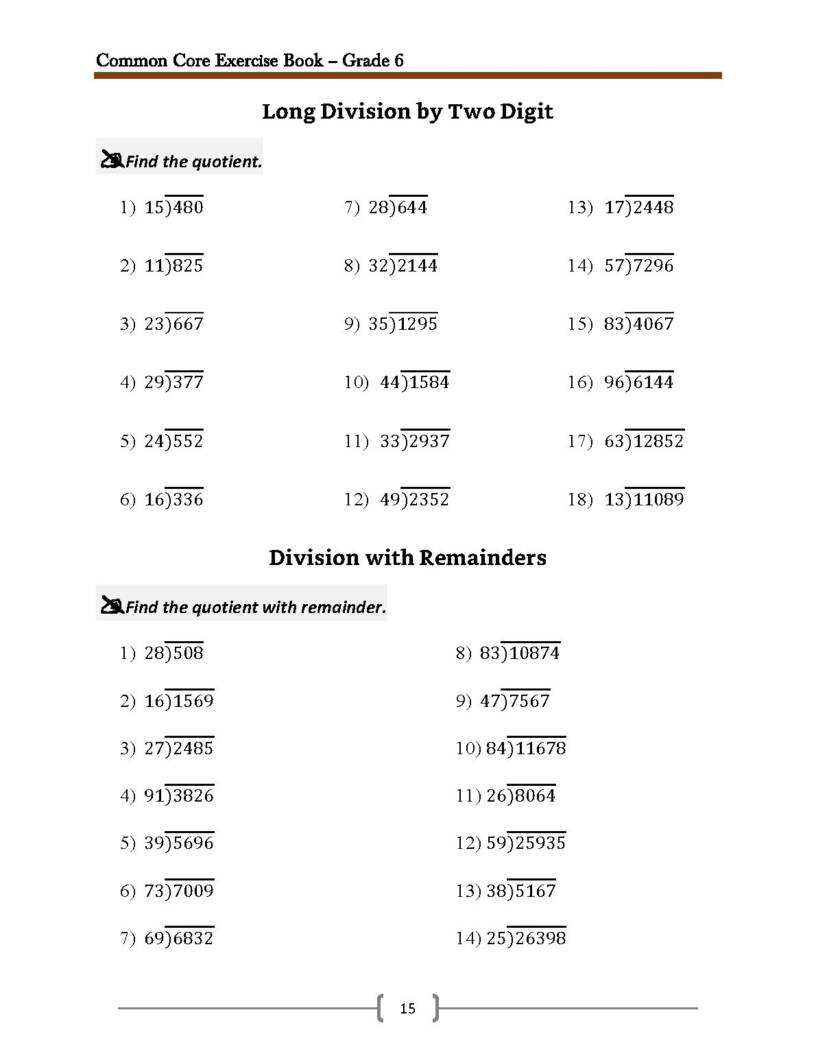 Common Core Exercise Book – Grade 6

Long Division by Two Digit

Find the quotient.

1) $15\overline{)480}$

2) $11\overline{)825}$

3) $23\overline{)667}$

4) $29\overline{)377}$

5) $24\overline{)552}$

6) $16\overline{)336}$

7) $28\overline{)644}$

8) $32\overline{)2144}$

9) $35\overline{)1295}$

10) $44\overline{)1584}$

11) $33\overline{)2937}$

12) $49\overline{)2352}$

13) $17\overline{)2448}$

14) $57\overline{)7296}$

15) $83\overline{)4067}$

16) $96\overline{)6144}$

17) $63\overline{)12852}$

18) $13\overline{)11089}$

Division with Remainders

Find the quotient with remainder.

1) $28\overline{)508}$

2) $16\overline{)1569}$

3) $27\overline{)2485}$

4) $91\overline{)3826}$

5) $39\overline{)5696}$

6) $73\overline{)7009}$

7) $69\overline{)6832}$

8) $83\overline{)10874}$

9) $47\overline{)7567}$

10) $84\overline{)11678}$

11) $26\overline{)8064}$

12) $59\overline{)25935}$

13) $38\overline{)5167}$

14) $25\overline{)26398}$

15